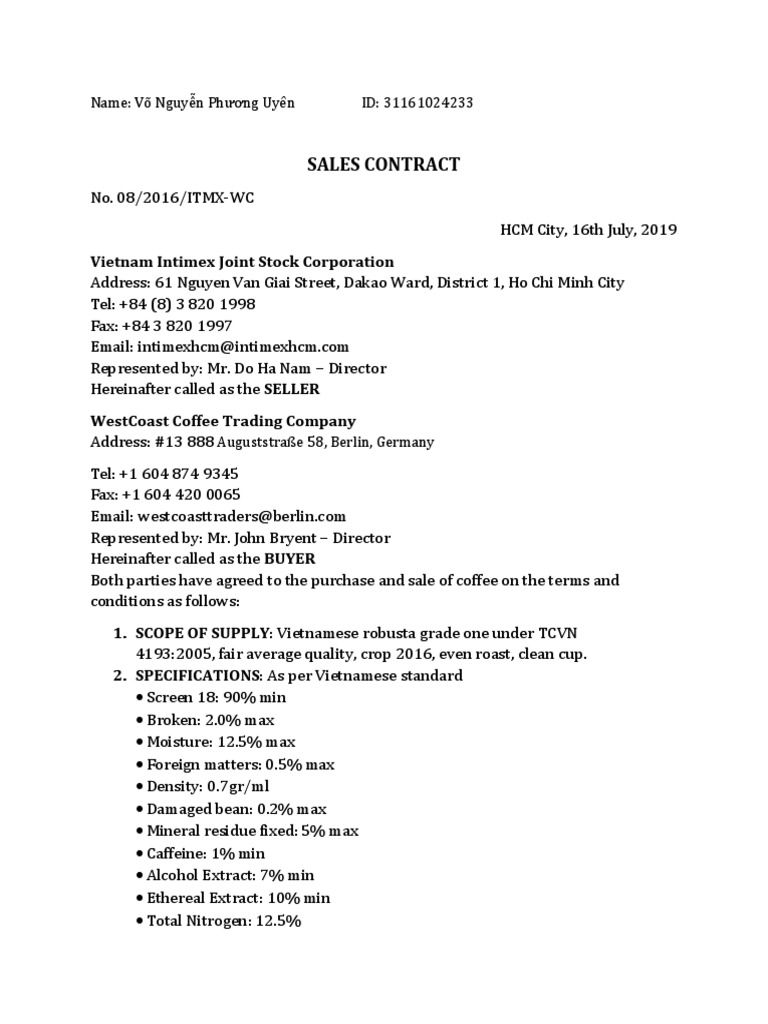 Name: Võ Nguyễn Phương Uyên ID: 31161024233

SALES CONTRACT

No. 08/2016/ITMX-WC

HCM City, 16th July, 2019

Vietnam Intimex Joint Stock Corporation
Address: 61 Nguyen Van Giai Street, Dakao Ward, District 1, Ho Chi Minh City
Tel: +84 (8) 3 820 1998
Fax: +84 3 820 1997
Email: intimexhcm@intimexhcm.com
Represented by: Mr. Do Ha Nam – Director
Hereinafter called as the SELLER

WestCoast Coffee Trading Company
Address: #13 888 Auguststraße 58, Berlin, Germany

Tel: +1 604 874 9345
Fax: +1 604 420 0065
Email: westcoasttraders@berlin.com
Represented by: Mr. John Bryent – Director
Hereinafter called as the BUYER
Both parties have agreed to the purchase and sale of coffee on the terms and conditions as follows:

1. SCOPE OF SUPPLY: Vietnamese robusta grade one under TCVN 4193:2005, fair average quality, crop 2016, even roast, clean cup.
2. SPECIFICATIONS: As per Vietnamese standard
• Screen 18: 90% min
• Broken: 2.0% max
• Moisture: 12.5% max
• Foreign matters: 0.5% max
• Density: 0.7gr/ml
• Damaged bean: 0.2% max
• Mineral residue fixed: 5% max
• Caffeine: 1% min
• Alcohol Extract: 7% min
• Ethereal Extract: 10% min
• Total Nitrogen: 12.5%